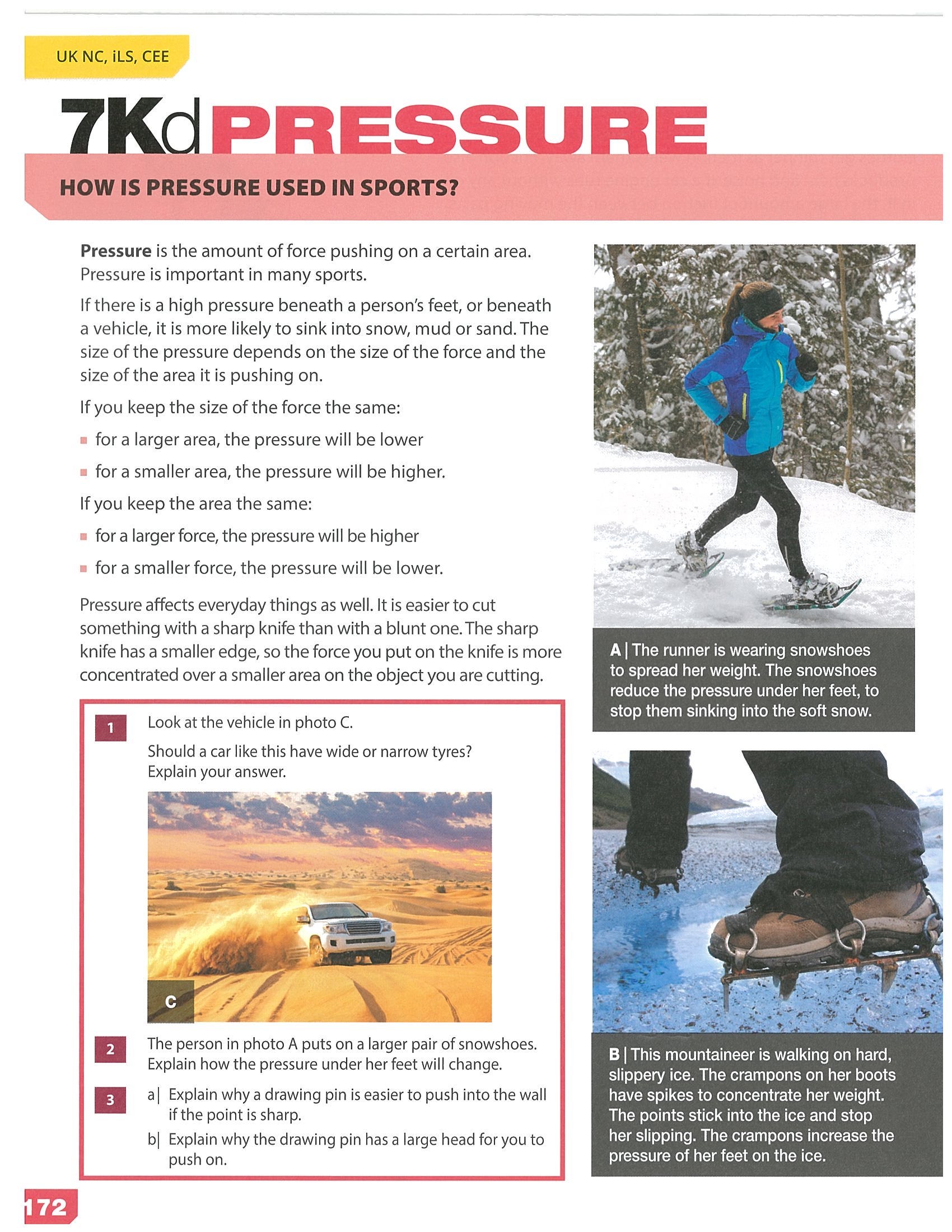 UK NC, iLS, CEE

7Kd PRESSURE

HOW IS PRESSURE USED IN SPORTS?

Pressure is the amount of force pushing on a certain area. Pressure is important in many sports.

If there is a high pressure beneath a person's feet, or beneath a vehicle, it is more likely to sink into snow, mud or sand. The size of the pressure depends on the size of the force and the size of the area it is pushing on.

If you keep the size of the force the same:

• for a larger area, the pressure will be lower
• for a smaller area, the pressure will be higher.

If you keep the area the same:

• for a larger force, the pressure will be higher
• for a smaller force, the pressure will be lower.

Pressure affects everyday things as well. It is easier to cut something with a sharp knife than with a blunt one. The sharp knife has a smaller edge, so the force you put on the knife is more concentrated over a smaller area on the object you are cutting.

1 Look at the vehicle in photo C.

Should a car like this have wide or narrow tyres? Explain your answer.

C

2 The person in photo A puts on a larger pair of snowshoes. Explain how the pressure under her feet will change.

3 a| Explain why a drawing pin is easier to push into the wall if the point is sharp.

b| Explain why the drawing pin has a large head for you to push on.

A | The runner is wearing snowshoes to spread her weight. The snowshoes reduce the pressure under her feet, to stop them sinking into the soft snow.

B | This mountaineer is walking on hard, slippery ice. The crampons on her boots have spikes to concentrate her weight. The points stick into the ice and stop her slipping. The crampons increase the pressure of her feet on the ice.

172